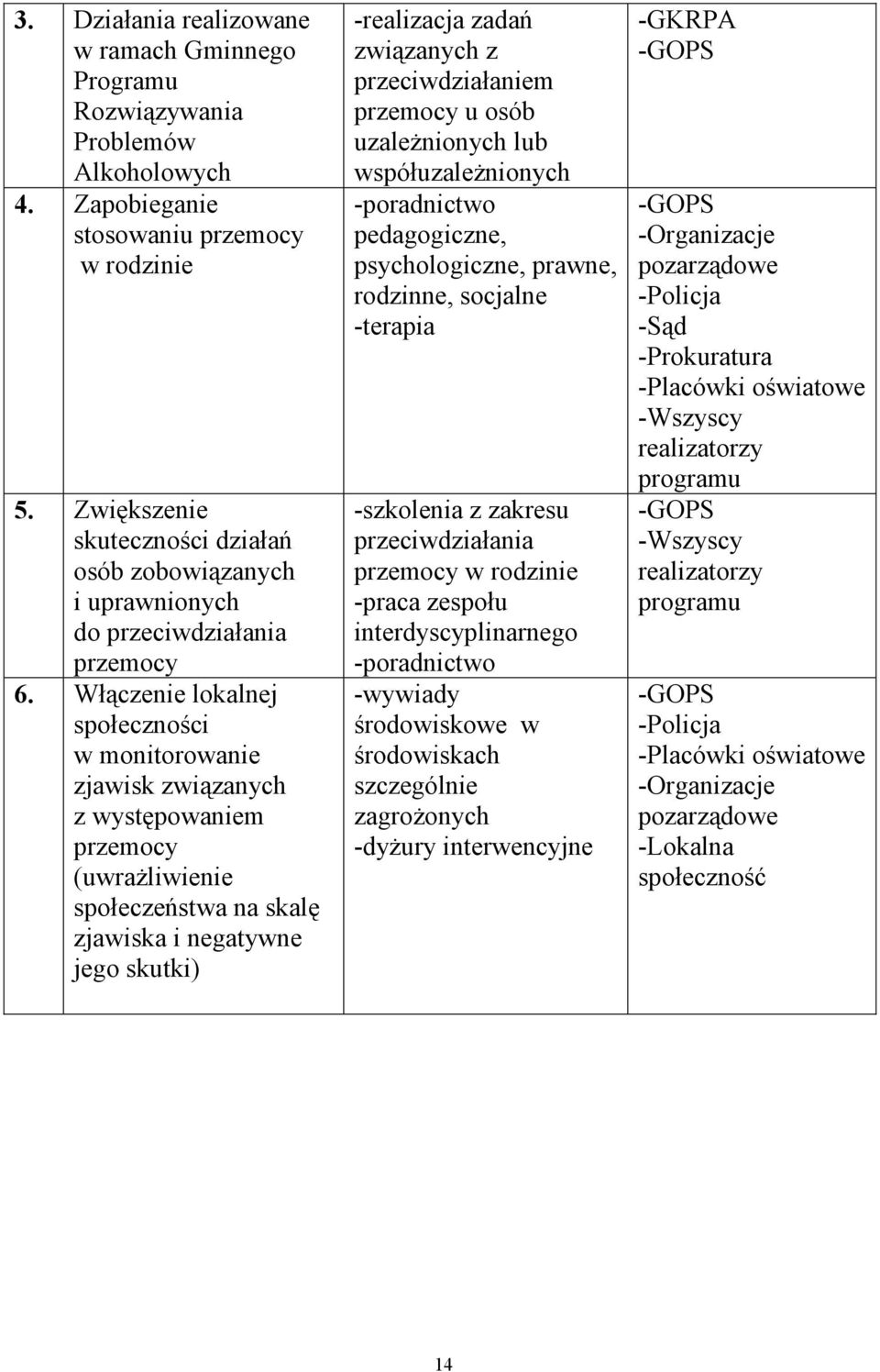 | | | | |
|---|---|---|---|
| 3. | Działania realizowane w ramach Gminnego Programu Rozwiązywania Problemów Alkoholowych | -realizacja zadań związanych z przeciwdziałaniem przemocy u osób uzależnionych lub współuzależnionych | -GKRPA -GOPS |
| 4. | Zapobieganie stosowaniu przemocy w rodzinie | -poradnictwo pedagogiczne, psychologiczne, prawne, rodzinne, socjalne -terapia | -GOPS -Organizacje pozarządowe -Policja -Sąd -Prokuratura -Placówki oświatowe -Wszyscy realizatorzy programu |
| 5. | Zwiększenie skuteczności działań osób zobowiązanych i uprawnionych do przeciwdziałania przemocy | -szkolenia z zakresu przeciwdziałania przemocy w rodzinie -praca zespołu interdyscyplinarnego -poradnictwo | -GOPS -Wszyscy realizatorzy programu |
| 6. | Włączenie lokalnej społeczności w monitorowanie zjawisk związanych z występowaniem przemocy (uwrażliwienie społeczeństwa na skalę zjawiska i negatywne jego skutki) | -wywiady środowiskowe w środowiskach szczególnie zagrożonych -dyżury interwencyjne | -GOPS -Policja -Placówki oświatowe -Organizacje pozarządowe -Lokalna społeczność |

14